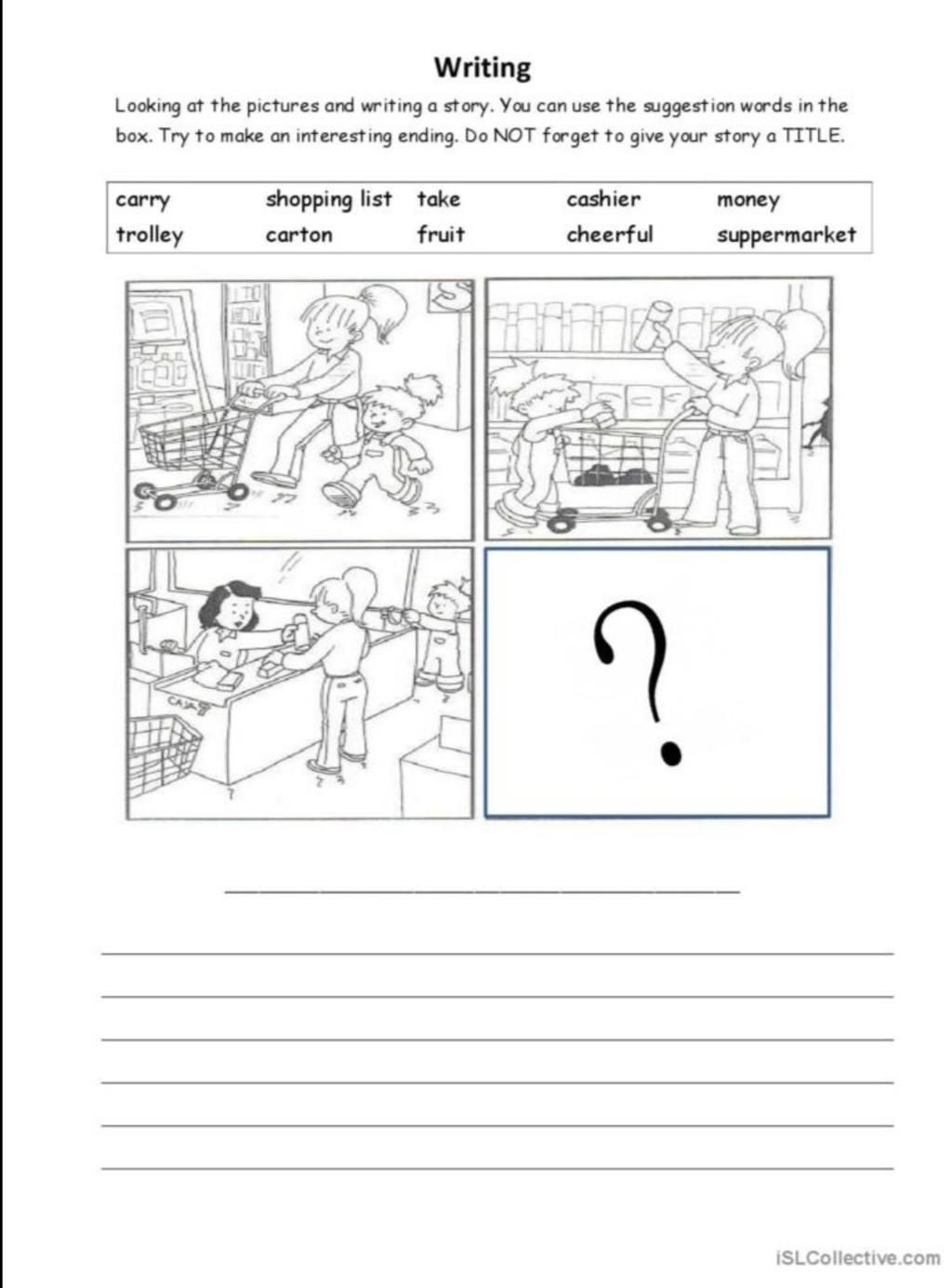 Writing

Looking at the pictures and writing a story. You can use the suggestion words in the box. Try to make an interesting ending. Do NOT forget to give your story a TITLE.

| carry | shopping list | take | cashier | money |
|---|---|---|---|---|
| trolley | carton | fruit | cheerful | suppermarket |

CAJA

?

iSLCollective.com